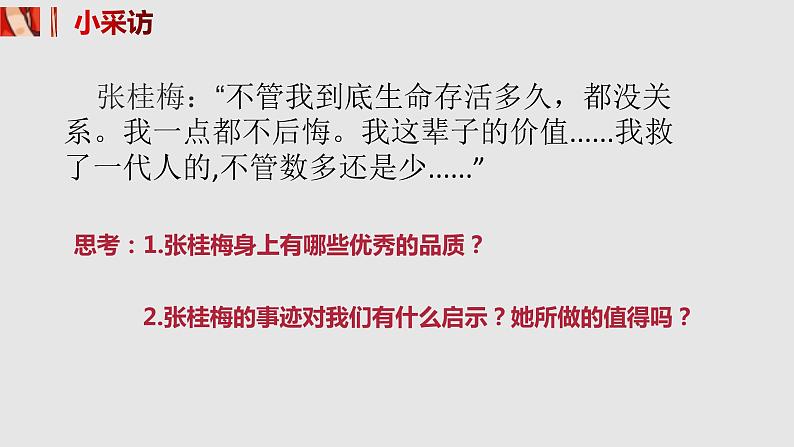 小采访

张桂梅：“不管我到底生命存活多久，都没关系。我一点都不后悔。我这辈子的价值……我救了一代人的,不管数多还是少……”

思考：1.张桂梅身上有哪些优秀的品质？

2.张桂梅的事迹对我们有什么启示？她所做的值得吗？